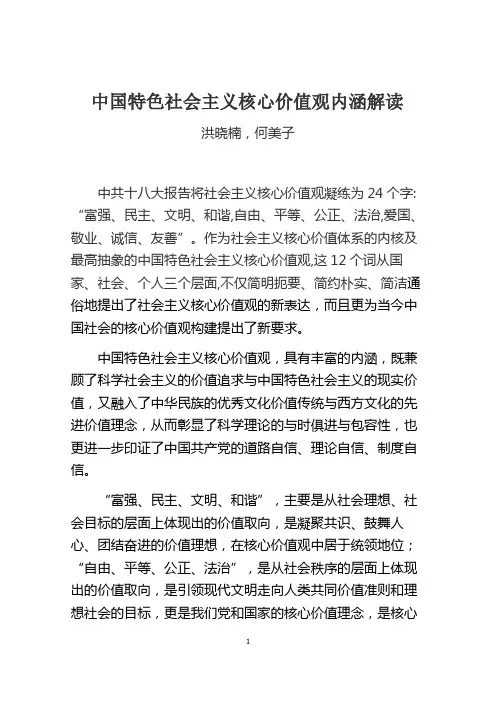 中国特色社会主义核心价值观内涵解读

洪晓楠，何美子

中共十八大报告将社会主义核心价值观凝练为 24 个字：“富强、民主、文明、和谐,自由、平等、公正、法治,爱国、敬业、诚信、友善”。作为社会主义核心价值体系的内核及最高抽象的中国特色社会主义核心价值观,这 12 个词从国家、社会、个人三个层面,不仅简明扼要、简约朴实、简洁通俗地提出了社会主义核心价值观的新表达，而且更为当今中国社会的核心价值观构建提出了新要求。

中国特色社会主义核心价值观，具有丰富的内涵，既兼顾了科学社会主义的价值追求与中国特色社会主义的现实价值，又融入了中华民族的优秀文化价值传统与西方文化的先进价值理念，从而彰显了科学理论的与时俱进与包容性，也更进一步印证了中国共产党的道路自信、理论自信、制度自信。

“富强、民主、文明、和谐”，主要是从社会理想、社会目标的层面上体现出的价值取向，是凝聚共识、鼓舞人心、团结奋进的价值理想，在核心价值观中居于统领地位；“自由、平等、公正、法治”，是从社会秩序的层面上体现出的价值取向，是引领现代文明走向人类共同价值准则和理想社会的目标，更是我们党和国家的核心价值理念，是核心

1